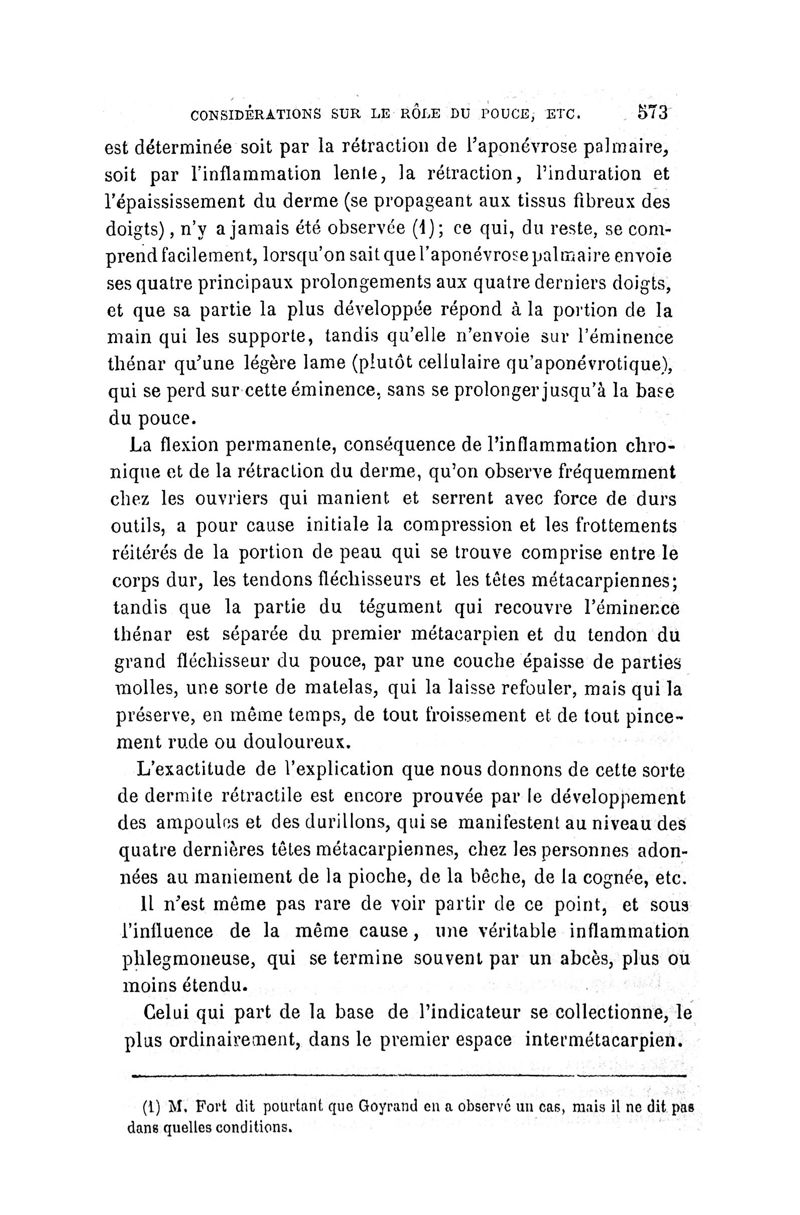 CONSIDÉRATIONS SUR LE RÔLE DU POUCE, ETC. 573

est déterminée soit par la rétraction de l'aponévrose palmaire, soit par l'inflammation lente, la rétraction, l'induration et l'épaississement du derme (se propageant aux tissus fibreux des doigts), n'y a jamais été observée (1); ce qui, du reste, se comprend facilement, lorsqu'on sait que l'aponévrose palmaire envoie ses quatre principaux prolongements aux quatre derniers doigts, et que sa partie la plus développée répond à la portion de la main qui les supporte, tandis qu'elle n'envoie sur l'éminence thénar qu'une légère lame (plutôt cellulaire qu'aponévrotique), qui se perd sur cette éminence, sans se prolonger jusqu'à la base du pouce.

La flexion permanente, conséquence de l'inflammation chronique et de la rétraction du derme, qu'on observe fréquemment chez les ouvriers qui manient et serrent avec force de durs outils, a pour cause initiale la compression et les frottements réitérés de la portion de peau qui se trouve comprise entre le corps dur, les tendons fléchisseurs et les têtes métacarpiennes; tandis que la partie du tégument qui recouvre l'éminence thénar est séparée du premier métacarpien et du tendon du grand fléchisseur du pouce, par une couche épaisse de parties molles, une sorte de matelas, qui la laisse refouler, mais qui la préserve, en même temps, de tout froissement et de tout pincement rude ou douloureux.

L'exactitude de l'explication que nous donnons de cette sorte de dermite rétractile est encore prouvée par le développement des ampoules et des durillons, qui se manifestent au niveau des quatre dernières têtes métacarpiennes, chez les personnes adonnées au maniement de la pioche, de la bêche, de la cognée, etc.

Il n'est même pas rare de voir partir de ce point, et sous l'influence de la même cause, une véritable inflammation phlegmoneuse, qui se termine souvent par un abcès, plus ou moins étendu.

Celui qui part de la base de l'indicateur se collectionne, le plus ordinairement, dans le premier espace intermétacarpien.

(1) M. Fort dit pourtant que Goyrand en a observé un cas, mais il ne dit pas dans quelles conditions.